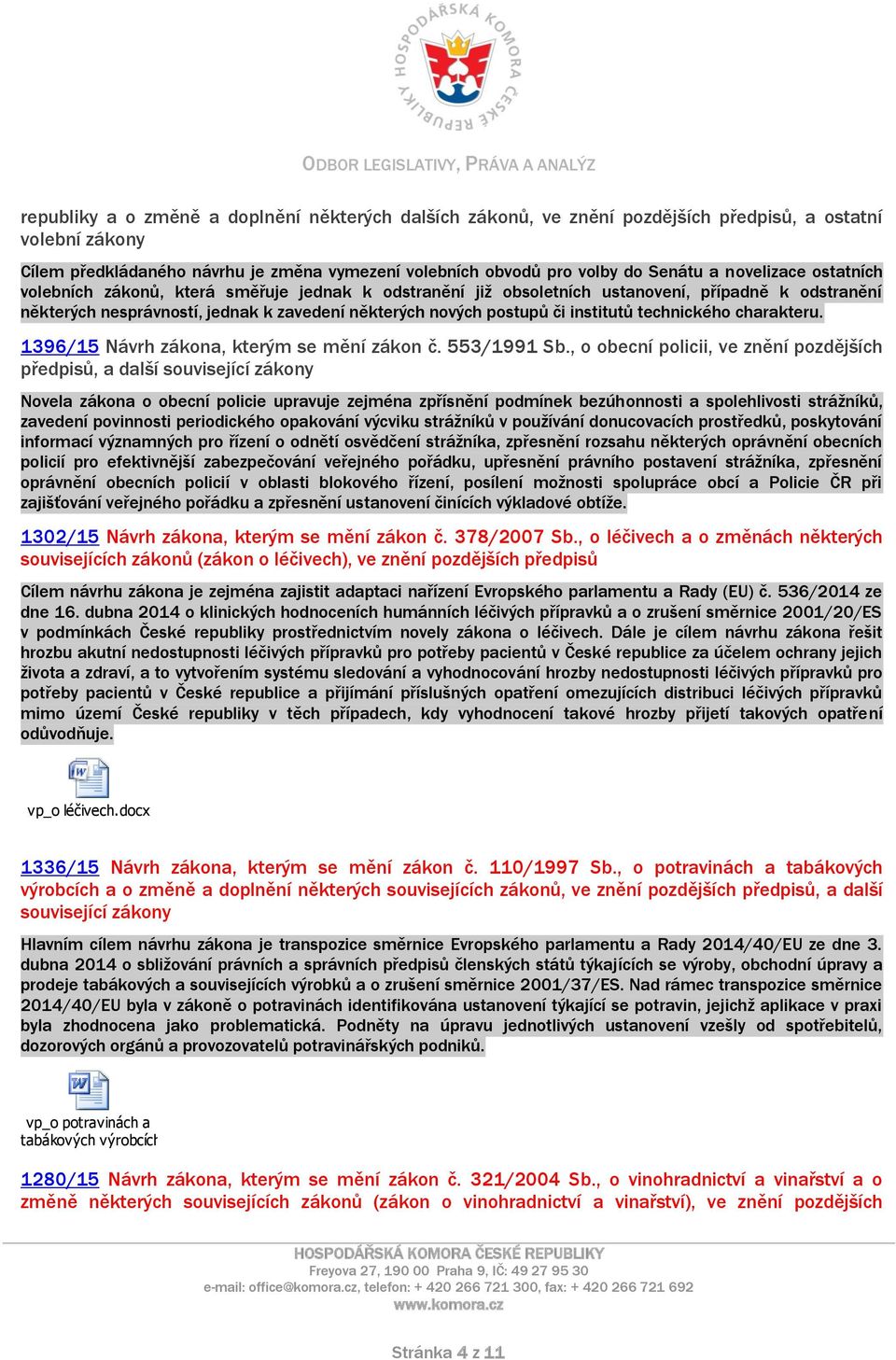 HOSPODÁŘSKÁ KOMORA ČESKÉ REPUBLIKY

ODBOR LEGISLATIVY, PRÁVA A ANALÝZ

republiky a o změně a doplnění některých dalších zákonů, ve znění pozdějších předpisů, a ostatní volební zákony

Cílem předkládaného návrhu je změna vymezení volebních obvodů pro volby do Senátu a novelizace ostatních volebních zákonů, která směřuje jednak k odstranění již obsoletních ustanovení, případně k odstranění některých nesprávností, jednak k zavedení některých nových postupů či institutů technického charakteru.

1396/15 Návrh zákona, kterým se mění zákon č. 553/1991 Sb., o obecní policii, ve znění pozdějších předpisů, a další související zákony

Novela zákona o obecní policie upravuje zejména zpřísnění podmínek bezúhonnosti a spolehlivosti strážníků, zavedení povinnosti periodického opakování výcviku strážníků v používání donucovacích prostředků, poskytování informací významných pro řízení o odnětí osvědčení strážníka, zpřesnění rozsahu některých oprávnění obecních policií pro efektivnější zabezpečování veřejného pořádku, upřesnění právního postavení strážníka, zpřesnění oprávnění obecních policií v oblasti blokového řízení, posílení možnosti spolupráce obcí a Policie ČR při zajišťování veřejného pořádku a zpřesnění ustanovení činících výkladové obtíže.

1302/15 Návrh zákona, kterým se mění zákon č. 378/2007 Sb., o léčivech a o změnách některých souvisejících zákonů (zákon o léčivech), ve znění pozdějších předpisů

Cílem návrhu zákona je zejména zajistit adaptaci nařízení Evropského parlamentu a Rady (EU) č. 536/2014 ze dne 16. dubna 2014 o klinických hodnoceních humánních léčivých přípravků a o zrušení směrnice 2001/20/ES v podmínkách České republiky prostřednictvím novely zákona o léčivech. Dále je cílem návrhu zákona řešit hrozbu akutní nedostupnosti léčivých přípravků pro potřeby pacientů v České republice za účelem ochrany jejich života a zdraví, a to vytvořením systému sledování a vyhodnocování hrozby nedostupnosti léčivých přípravků pro potřeby pacientů v České republice a přijímání příslušných opatření omezujících distribuci léčivých přípravků mimo území České republiky v těch případech, kdy vyhodnocení takové hrozby přijetí takových opatření odůvodňuje.

vp_o léčivech.docx

1336/15 Návrh zákona, kterým se mění zákon č. 110/1997 Sb., o potravinách a tabákových výrobcích a o změně a doplnění některých souvisejících zákonů, ve znění pozdějších předpisů, a další související zákony

Hlavním cílem návrhu zákona je transpozice směrnice Evropského parlamentu a Rady 2014/40/EU ze dne 3. dubna 2014 o sbližování právních a správních předpisů členských států týkajících se výroby, obchodní úpravy a prodeje tabákových a souvisejících výrobků a o zrušení směrnice 2001/37/ES. Nad rámec transpozice směrnice 2014/40/EU byla v zákoně o potravinách identifikována ustanovení týkající se potravin, jejichž aplikace v praxi byla zhodnocena jako problematická. Podněty na úpravu jednotlivých ustanovení vzešly od spotřebitelů, dozorových orgánů a provozovatelů potravinářských podniků.

vp_o potravinách a tabákových výrobcích

1280/15 Návrh zákona, kterým se mění zákon č. 321/2004 Sb., o vinohradnictví a vinařství a o změně některých souvisejících zákonů (zákon o vinohradnictví a vinařství), ve znění pozdějších

HOSPODÁŘSKÁ KOMORA ČESKÉ REPUBLIKY
Freyova 27, 190 00 Praha 9, IČ: 49 27 95 30
e-mail: office@komora.cz, telefon: + 420 266 721 300, fax: + 420 266 721 692
www.komora.cz

Stránka 4 z 11